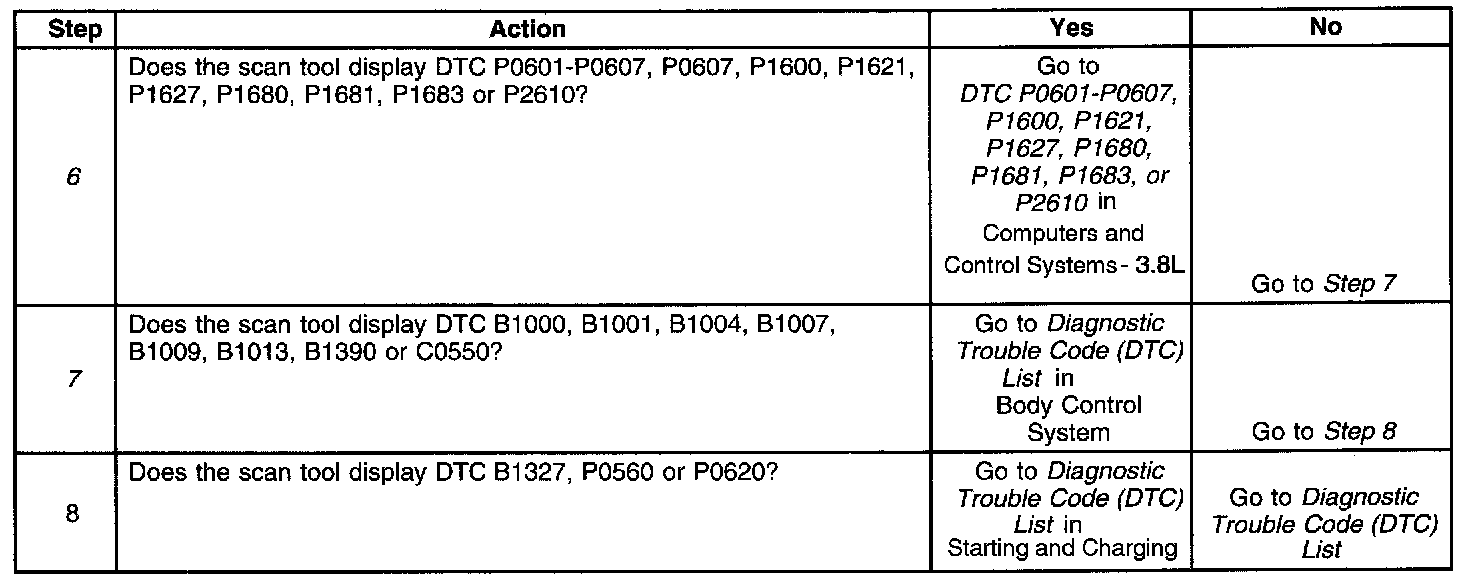 | Step | Action | Yes | No |
|---|---|---|---|
| 6 | Does the scan tool display DTC P0601-P0607, P0607, P1600, P1621, P1627, P1680, P1681, P1683 or P2610? | Go to DTC P0601-P0607, P1600, P1621, P1627, P1680, P1681, P1683, or P2610 in Computers and Control Systems - 3.8L | Go to Step 7 |
| 7 | Does the scan tool display DTC B1000, B1001, B1004, B1007, B1009, B1013, B1390 or C0550? | Go to Diagnostic Trouble Code (DTC) List in Body Control System | Go to Step 8 |
| 8 | Does the scan tool display DTC B1327, P0560 or P0620? | Go to Diagnostic Trouble Code (DTC) List in Starting and Charging | Go to Diagnostic Trouble Code (DTC) List |